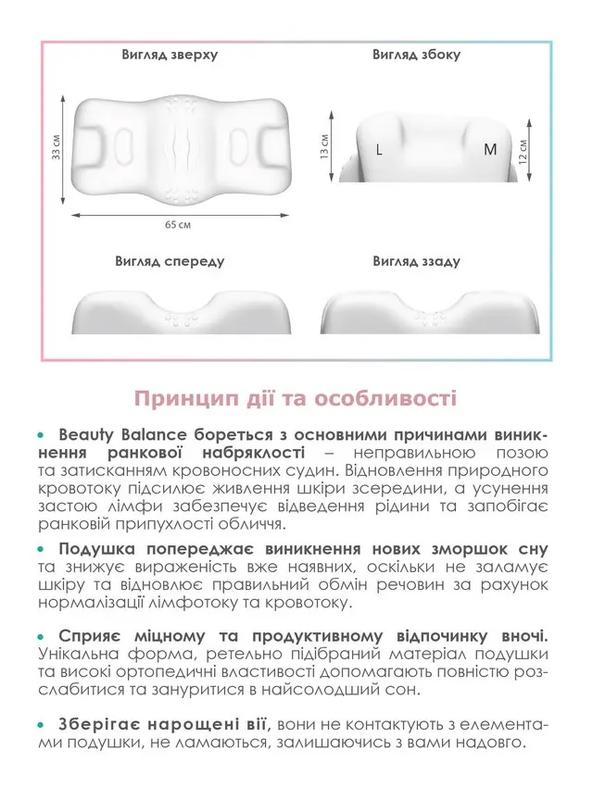 Вигляд зверху

33 см

65 см

Вигляд збоку

13 см

L

M

12 см

Вигляд спереду

Вигляд ззаду

Принцип дії та особливості

• Beauty Balance бореться з основними причинами виникнення ранкової набряклості – неправильною позою та затисканням кровоносних судин. Відновлення природного кровотоку підсилює живлення шкіри зсередини, а усунення застою лімфи забезпечує відведення рідини та запобігає ранковій припухлості обличчя.

• Подушка попереджає виникнення нових зморшок сну та знижує вираженість вже наявних, оскільки не заламує шкіру та відновлює правильний обмін речовин за рахунок нормалізації лімфотоку та кровотоку.

• Сприяє міцному та продуктивному відпочинку вночі. Унікальна форма, ретельно підібраний матеріал подушки та високі ортопедичні властивості допомагають повністю розслабитися та зануритися в найсолодший сон.

• Зберігає нарощені вії, вони не контактують з елементами подушки, не ламаються, залишаючись з вами надовго.